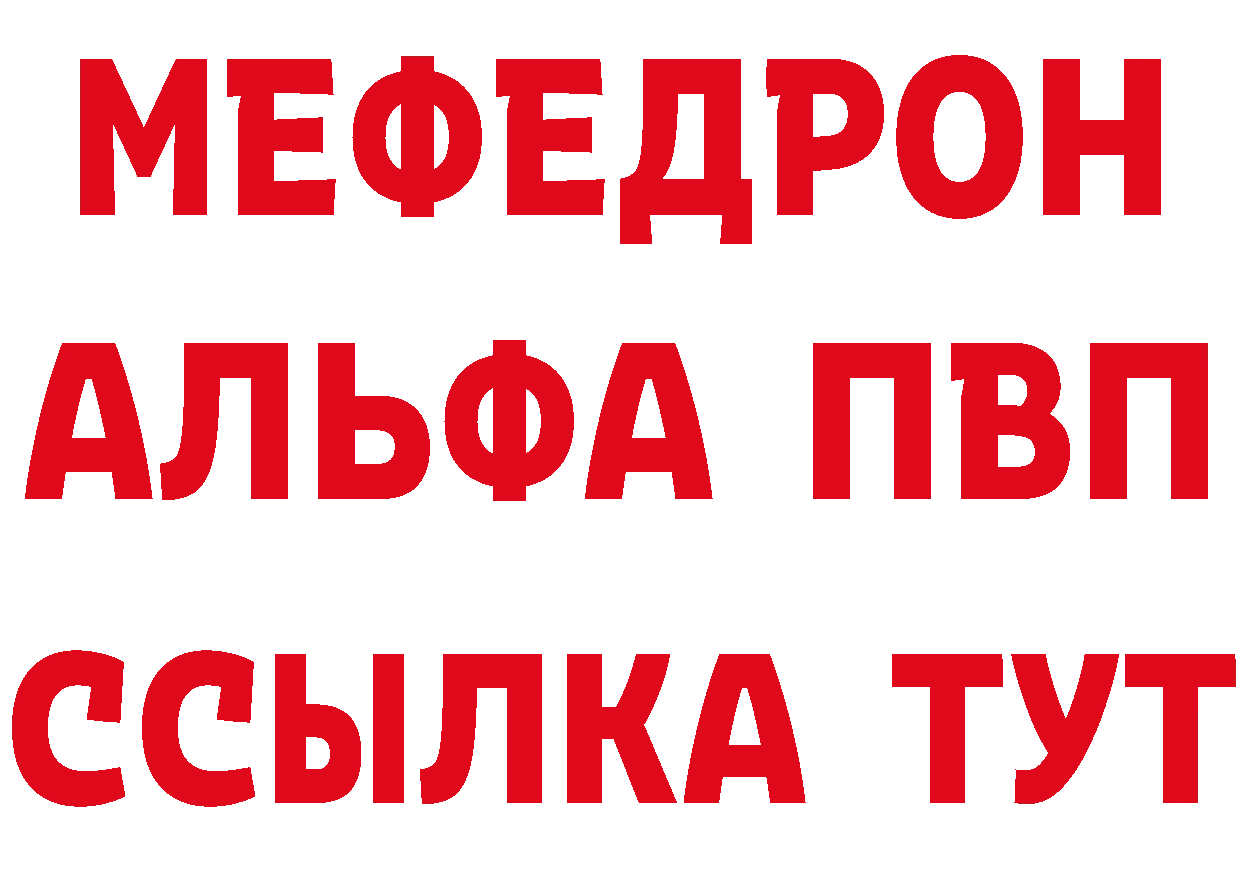 МЕФЕДРОН
АЛЬФА ПВП
ССЫЛКА ТУТ